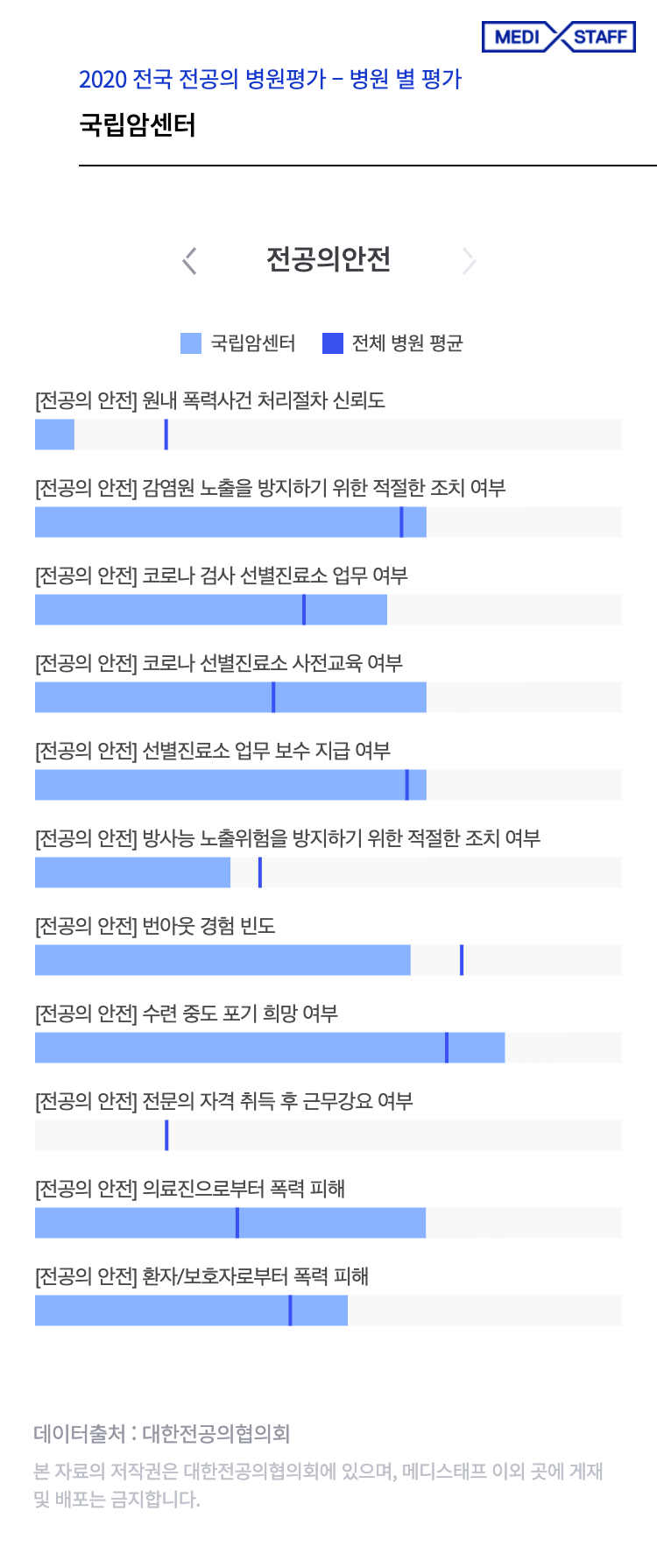 MEDI STAFF

2020 전국 전공의 병원평가 – 병원 별 평가

국립암센터

전공의안전

국립암센터 전체 병원 평균

[전공의 안전] 원내 폭력사건 처리절차 신뢰도

[전공의 안전] 감염원 노출을 방지하기 위한 적절한 조치 여부

[전공의 안전] 코로나 검사 선별진료소 업무 여부

[전공의 안전] 코로나 선별진료소 사전교육 여부

[전공의 안전] 선별진료소 업무 보수 지급 여부

[전공의 안전] 방사능 노출위험을 방지하기 위한 적절한 조치 여부

[전공의 안전] 번아웃 경험 빈도

[전공의 안전] 수련 중도 포기 희망 여부

[전공의 안전] 전문의 자격 취득 후 근무강요 여부

[전공의 안전] 의료진으로부터 폭력 피해

[전공의 안전] 환자/보호자로부터 폭력 피해

데이터출처 : 대한전공의협의회

본 자료의 저작권은 대한전공의협의회에 있으며, 메디스태프 이외 곳에 게재 및 배포는 금지합니다.